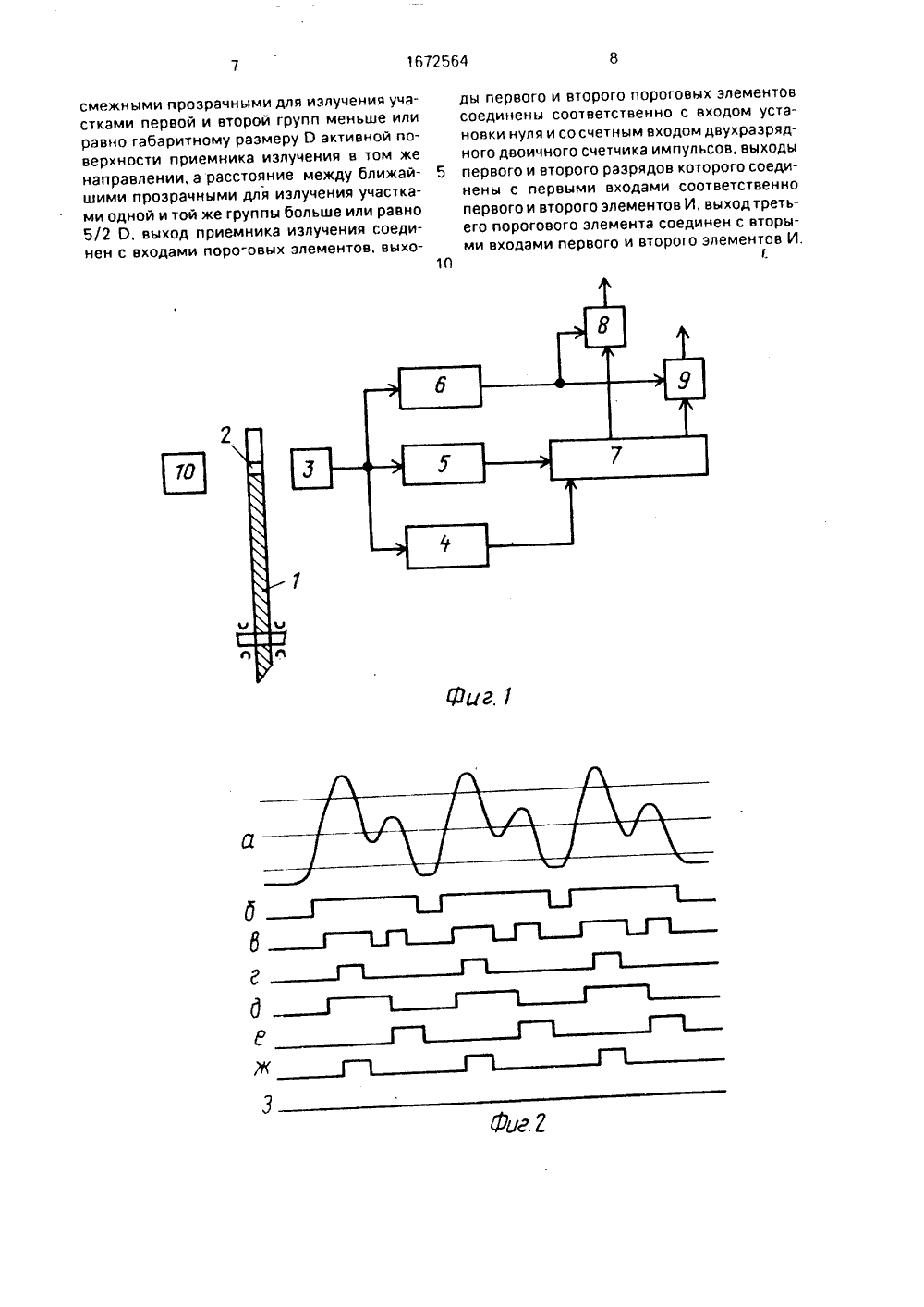 7

1672564

8

смежными прозрачными для излучения участками первой и второй групп меньше или равно габаритному размеру D активной поверхности приемника излучения в том же направлении, а расстояние между ближайшими прозрачными для излучения участками одной и той же группы больше или равно 5/2 D, выход приемника излучения соединен с входами пороговых элементов, выходы первого и второго пороговых элементов соединены соответственно с входом установки нуля и со счетным входом двухразрядного двоичного счетчика импульсов, выходы первого и второго разрядов которого соединены с первыми входами соответственно первого и второго элементов И, выход третьего порогового элемента соединен с вторыми входами первого и второго элементов И.

5

10

8
9
6
2
10
3
5
7
4
1

Фиг. 1

а
б
в
г
д
е
ж
з

Фиг. 2